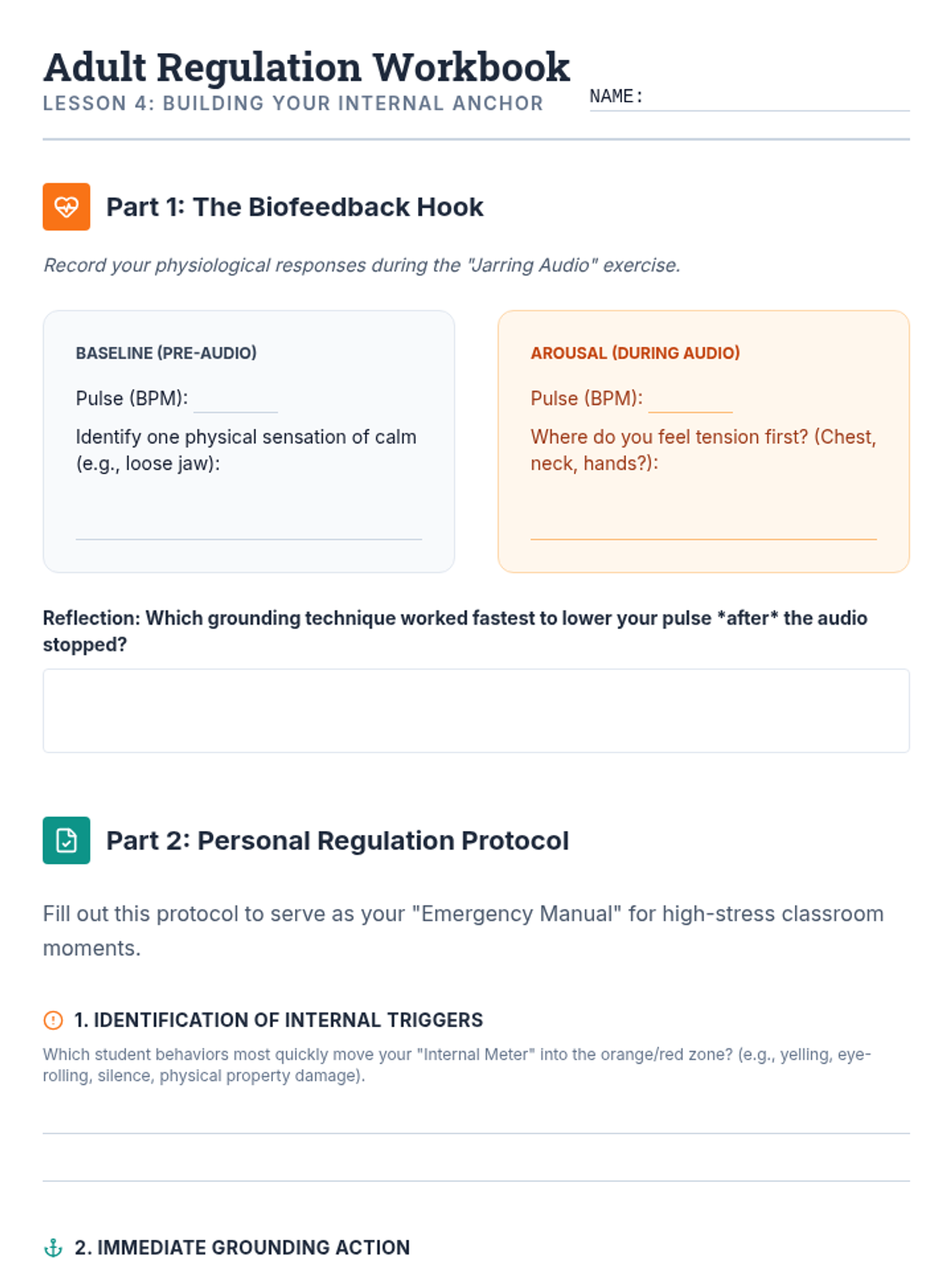 Adult Regulation Workbook
LESSON 4: BUILDING YOUR INTERNAL ANCHOR

NAME:

Part 1: The Biofeedback Hook

Record your physiological responses during the "Jarring Audio" exercise.

BASELINE (PRE-AUDIO)

Pulse (BPM):

Identify one physical sensation of calm (e.g., loose jaw):

AROUSAL (DURING AUDIO)

Pulse (BPM):

Where do you feel tension first? (Chest, neck, hands?):

Reflection: Which grounding technique worked fastest to lower your pulse *after* the audio stopped?

Part 2: Personal Regulation Protocol

Fill out this protocol to serve as your "Emergency Manual" for high-stress classroom moments.

1. IDENTIFICATION OF INTERNAL TRIGGERS

Which student behaviors most quickly move your "Internal Meter" into the orange/red zone? (e.g., yelling, eye-rolling, silence, physical property damage).

2. IMMEDIATE GROUNDING ACTION